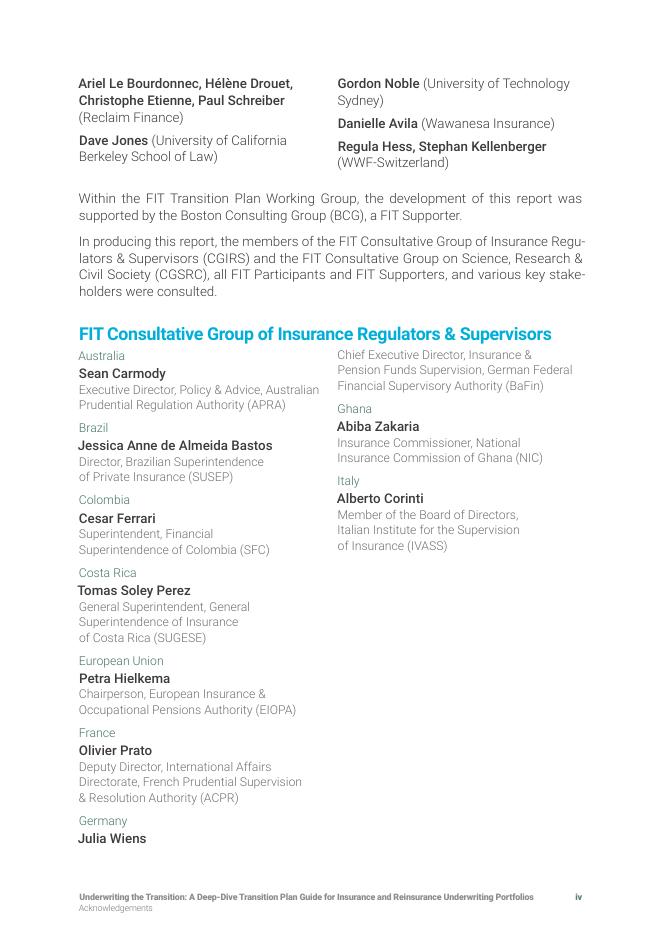 Ariel Le Bourdonnec, Hélène Drouet, Christophe Etienne, Paul Schreiber (Reclaim Finance)

Dave Jones (University of California Berkeley School of Law)

Gordon Noble (University of Technology Sydney)

Danielle Avila (Wawanesa Insurance)

Regula Hess, Stephan Kellenberger (WWF-Switzerland)

Within the FIT Transition Plan Working Group, the development of this report was supported by the Boston Consulting Group (BCG), a FIT Supporter.

In producing this report, the members of the FIT Consultative Group of Insurance Regulators & Supervisors (CGIRS) and the FIT Consultative Group on Science, Research & Civil Society (CGSRC), all FIT Participants and FIT Supporters, and various key stakeholders were consulted.

FIT Consultative Group of Insurance Regulators & Supervisors

Australia
Sean Carmody
Executive Director, Policy & Advice, Australian Prudential Regulation Authority (APRA)

Brazil
Jessica Anne de Almeida Bastos
Director, Brazilian Superintendence of Private Insurance (SUSEP)

Colombia
Cesar Ferrari
Superintendent, Financial Superintendence of Colombia (SFC)

Costa Rica
Tomas Soley Perez
General Superintendent, General Superintendence of Insurance of Costa Rica (SUGESE)

European Union
Petra Hielkema
Chairperson, European Insurance & Occupational Pensions Authority (EIOPA)

France
Olivier Prato
Deputy Director, International Affairs Directorate, French Prudential Supervision & Resolution Authority (ACPR)

Germany
Julia Wiens
Chief Executive Director, Insurance & Pension Funds Supervision, German Federal Financial Supervisory Authority (BaFin)

Ghana
Abiba Zakaria
Insurance Commissioner, National Insurance Commission of Ghana (NIC)

Italy
Alberto Corinti
Member of the Board of Directors, Italian Institute for the Supervision of Insurance (IVASS)

Underwriting the Transition: A Deep-Dive Transition Plan Guide for Insurance and Reinsurance Underwriting Portfolios iv
Acknowledgements